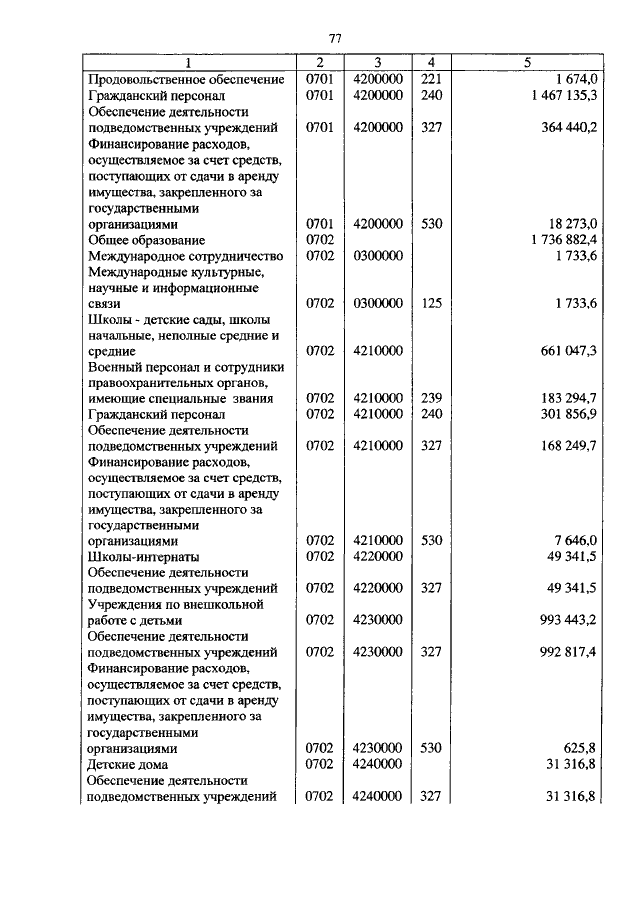 77

| 1 | 2 | 3 | 4 | 5 |
|---|---|---|---|---|
| Продовольственное обеспечение | 0701 | 4200000 | 221 | 1 674,0 |
| Гражданский персонал | 0701 | 4200000 | 240 | 1 467 135,3 |
| Обеспечение деятельности подведомственных учреждений | 0701 | 4200000 | 327 | 364 440,2 |
| Финансирование расходов, осуществляемое за счет средств, поступающих от сдачи в аренду имущества, закрепленного за государственными организациями | 0701 | 4200000 | 530 | 18 273,0 |
| Общее образование | 0702 | | | 1 736 882,4 |
| Международное сотрудничество | 0702 | 0300000 | | 1 733,6 |
| Международные культурные, научные и информационные связи | 0702 | 0300000 | 125 | 1 733,6 |
| Школы - детские сады, школы начальные, неполные средние и средние | 0702 | 4210000 | | 661 047,3 |
| Военный персонал и сотрудники правоохранительных органов, имеющие специальные звания | 0702 | 4210000 | 239 | 183 294,7 |
| Гражданский персонал | 0702 | 4210000 | 240 | 301 856,9 |
| Обеспечение деятельности подведомственных учреждений | 0702 | 4210000 | 327 | 168 249,7 |
| Финансирование расходов, осуществляемое за счет средств, поступающих от сдачи в аренду имущества, закрепленного за государственными организациями | 0702 | 4210000 | 530 | 7 646,0 |
| Школы-интернаты | 0702 | 4220000 | | 49 341,5 |
| Обеспечение деятельности подведомственных учреждений | 0702 | 4220000 | 327 | 49 341,5 |
| Учреждения по внешкольной работе с детьми | 0702 | 4230000 | | 993 443,2 |
| Обеспечение деятельности подведомственных учреждений | 0702 | 4230000 | 327 | 992 817,4 |
| Финансирование расходов, осуществляемое за счет средств, поступающих от сдачи в аренду имущества, закрепленного за государственными организациями | 0702 | 4230000 | 530 | 625,8 |
| Детские дома | 0702 | 4240000 | | 31 316,8 |
| Обеспечение деятельности подведомственных учреждений | 0702 | 4240000 | 327 | 31 316,8 |